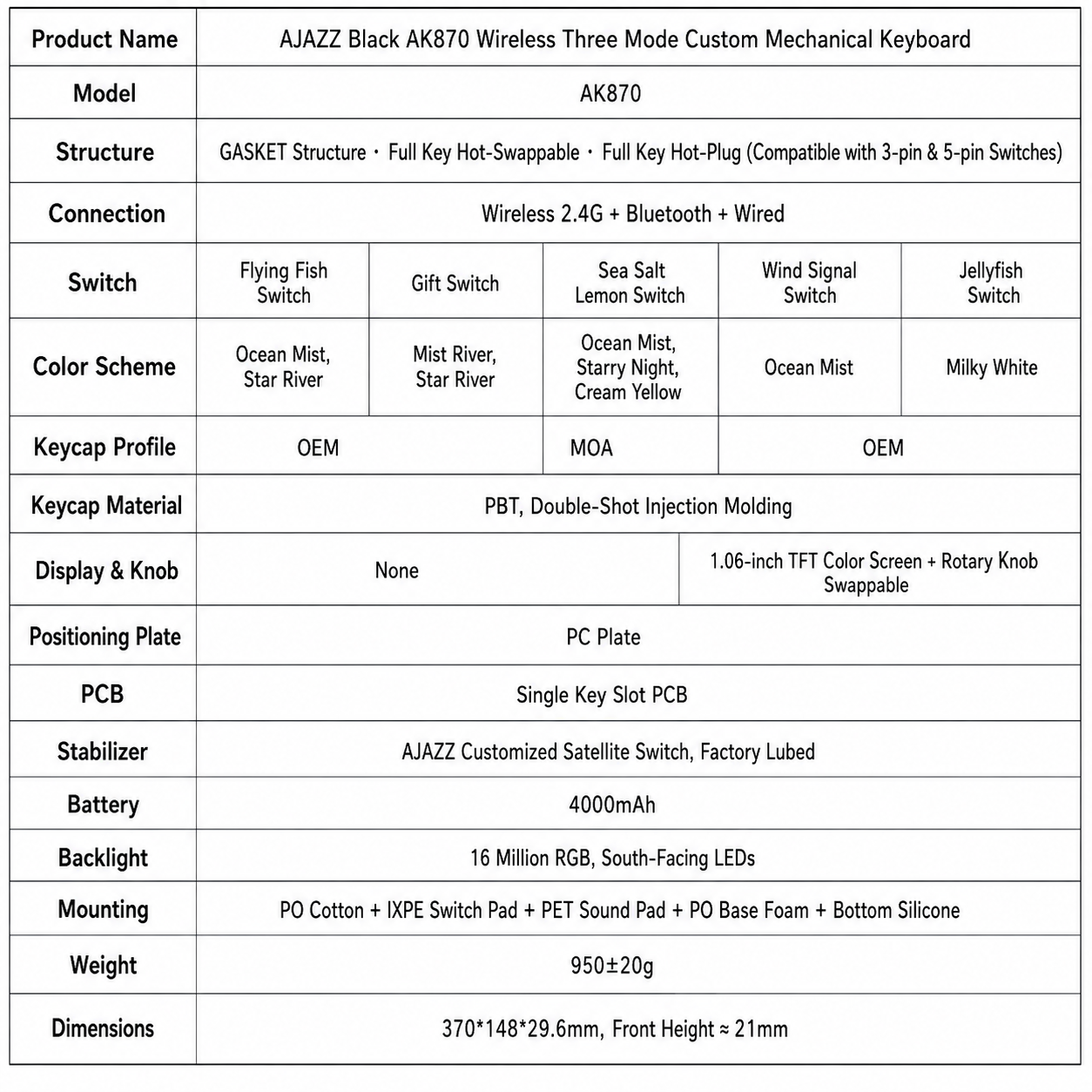 | Product Name | AJAZZ Black AK870 Wireless Three Mode Custom Mechanical Keyboard | | | | |
|---|---|---|---|---|---|
| Model | AK870 | | | | |
| Structure | GASKET Structure · Full Key Hot-Swappable · Full Key Hot-Plug (Compatible with 3-pin & 5-pin Switches) | | | | |
| Connection | Wireless 2.4G + Bluetooth + Wired | | | | |
| Switch | Flying Fish Switch | Gift Switch | Sea Salt Lemon Switch | Wind Signal Switch | Jellyfish Switch |
| Color Scheme | Ocean Mist, Star River | Mist River, Star River | Ocean Mist, Starry Night, Cream Yellow | Ocean Mist | Milky White |
| Keycap Profile | OEM | | MOA | OEM | |
| Keycap Material | PBT, Double-Shot Injection Molding | | | | |
| Display & Knob | None | | | 1.06-inch TFT Color Screen + Rotary Knob Swappable | |
| Positioning Plate | PC Plate | | | | |
| PCB | Single Key Slot PCB | | | | |
| Stabilizer | AJAZZ Customized Satellite Switch, Factory Lubed | | | | |
| Battery | 4000mAh | | | | |
| Backlight | 16 Million RGB, South-Facing LEDs | | | | |
| Mounting | PO Cotton + IXPE Switch Pad + PET Sound Pad + PO Base Foam + Bottom Silicone | | | | |
| Weight | 950±20g | | | | |
| Dimensions | 370*148*29.6mm, Front Height ≈ 21mm | | | | |